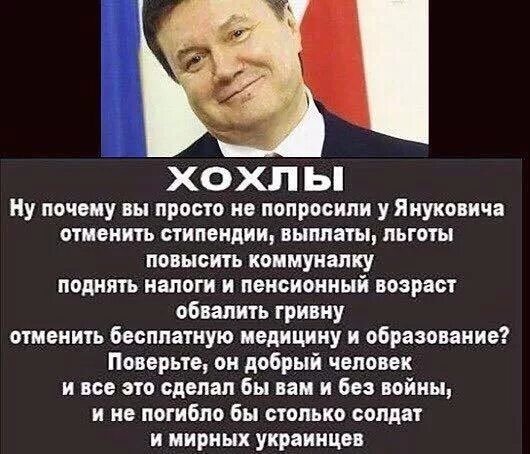 ХОХЛЫ
Ну почему вы просто не попросили у Януковича отменить стипендии, выплаты, льготы повысить коммуналку поднять налоги и пенсионный возраст обвалить гривну отменить бесплатную медицину и образование? Поверьте, он добрый человек и все это сделал бы вам и без войны, и не погибло бы столько солдат и мирных украинцев